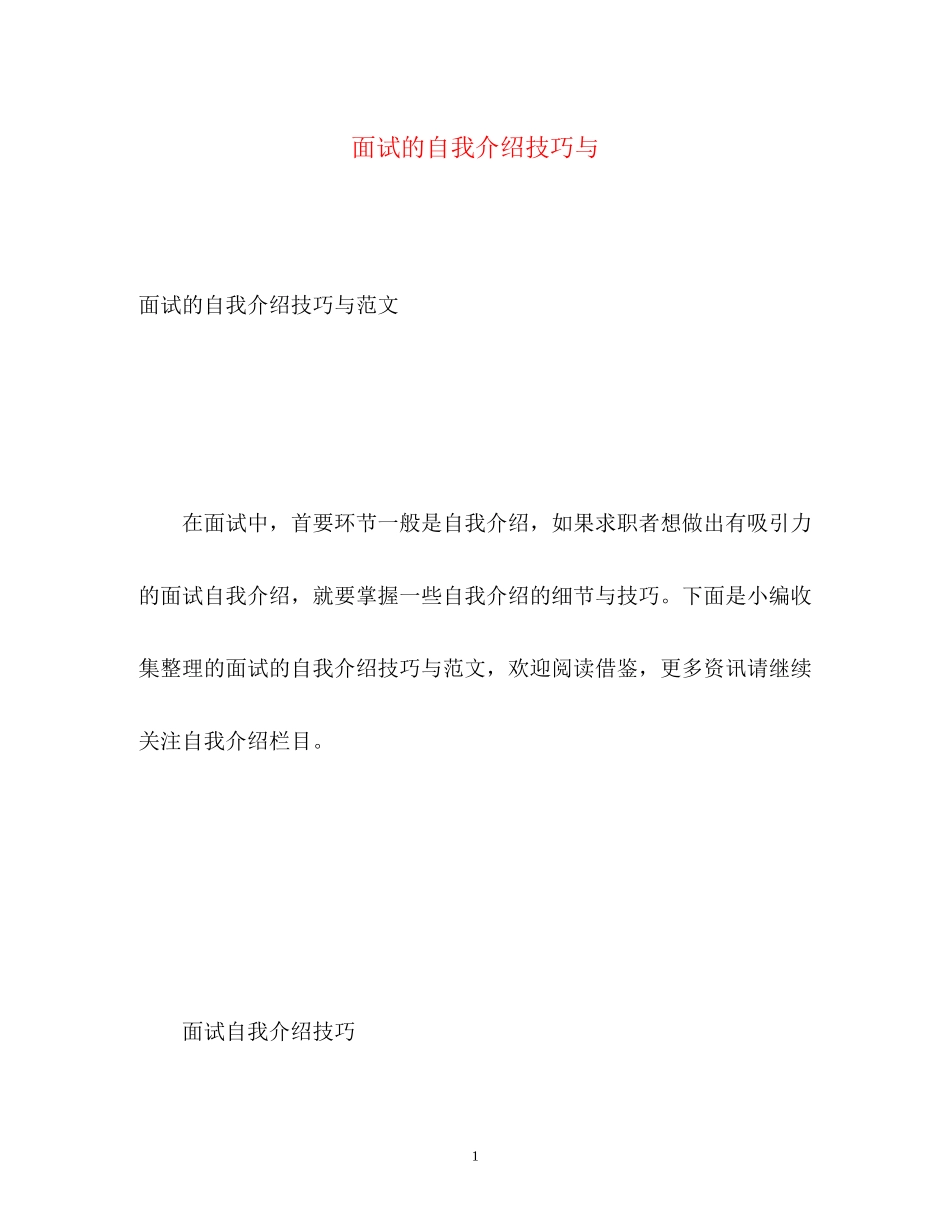 面试的自我介绍技巧与

面试的自我介绍技巧与范文

在面试中，首要环节一般是自我介绍，如果求职者想做出有吸引力的面试自我介绍，就要掌握一些自我介绍的细节与技巧。下面是小编收集整理的面试的自我介绍技巧与范文，欢迎阅读借鉴，更多资讯请继续关注自我介绍栏目。

面试自我介绍技巧

1